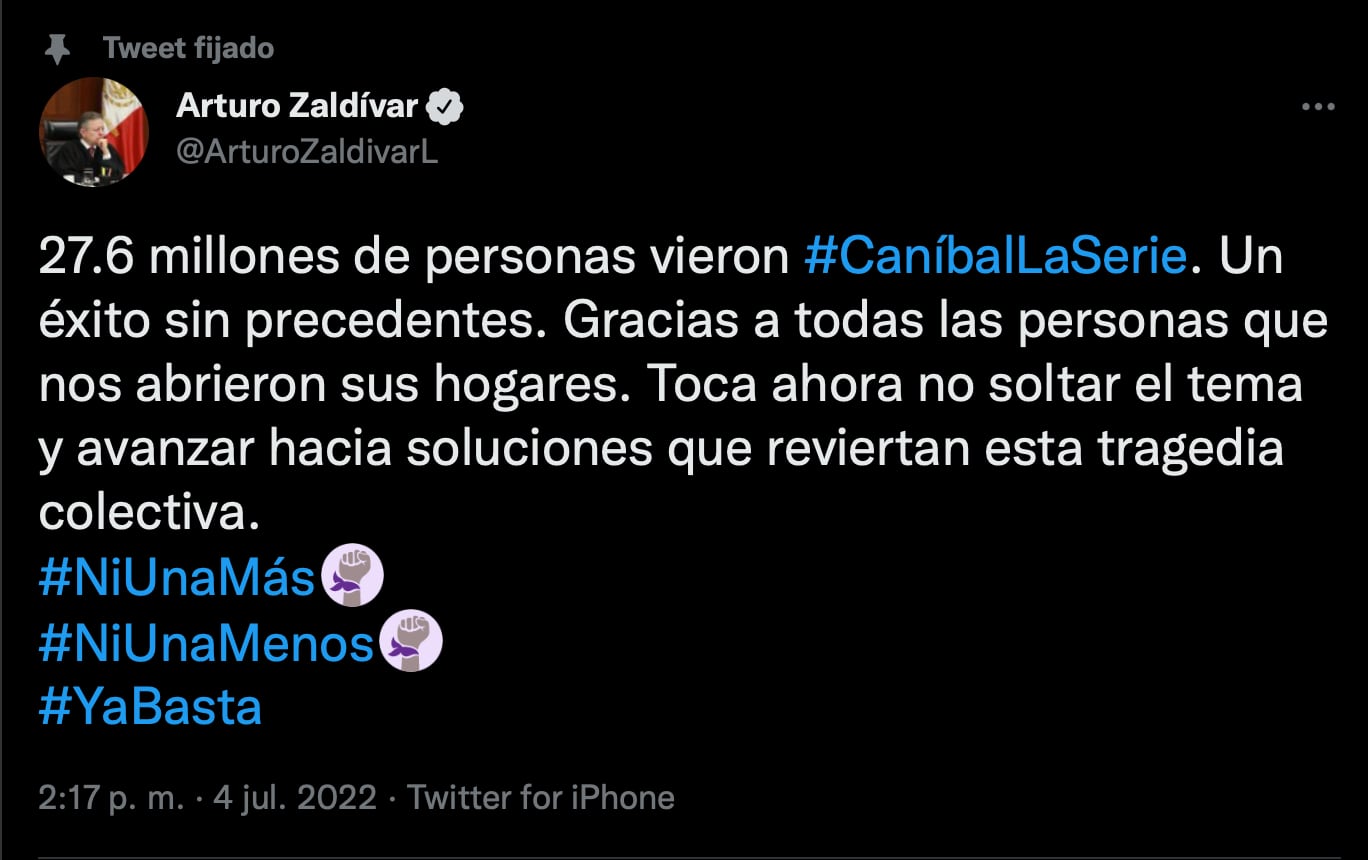 Tweet fijado

Arturo Zaldívar
@ArturoZaldivarL

27.6 millones de personas vieron #CaníbalLaSerie. Un éxito sin precedentes. Gracias a todas las personas que nos abrieron sus hogares. Toca ahora no soltar el tema y avanzar hacia soluciones que reviertan esta tragedia colectiva.
#NiUnaMás
#NiUnaMenos
#YaBasta

2:17 p. m. · 4 jul. 2022 · Twitter for iPhone